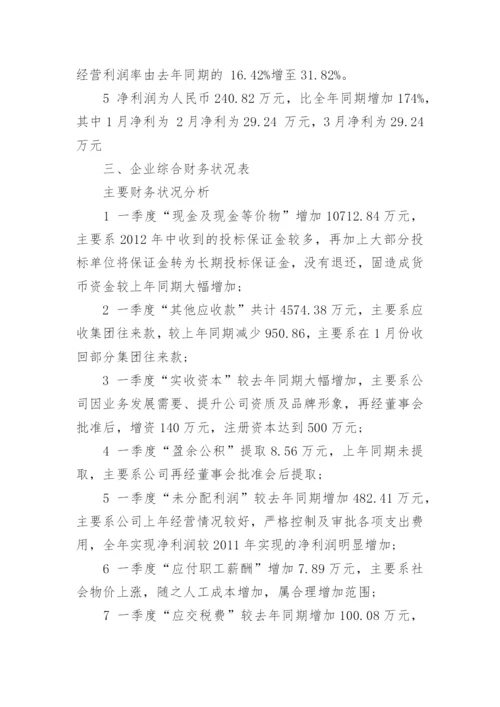 经营利润率由去年同期的 16.42%增至 31.82%。

5 净利润为人民币 240.82 万元，比全年同期增加 174%，其中 1 月净利为 2 月净利为 29.24 万元，3 月净利为 29.24 万元

三、企业综合财务状况表

主要财务状况分析

1 一季度“现金及现金等价物”增加 10712.84 万元，主要系 2012 年中收到的投标保证金较多，再加上大部分投标单位将保证金转为长期投标保证金，没有退还，固造成货币资金较上年同期大幅增加；

2 一季度“其他应收款”共计 4574.38 万元，主要系应收集团往来款，较上年同期减少 950.86，主要系在 1 月份收回部分集团往来款；

3 一季度“实收资本”较去年同期大幅增加，主要系公司因业务发展需要、提升公司资质及品牌形象，再经董事会批准后，增资 140 万元，注册资本达到 500 万元；

4 一季度“盈余公积”提取 8.56 万元，上年同期未提取，主要系公司再经董事会批准会后提取；

5 一季度“未分配利润”较去年同期增加 482.41 万元，主要系公司上年经营情况较好，严格控制及审批各项支出费用，全年实现净利润较 2011 年实现的净利润明显增加；

6 一季度“应付职工薪酬”增加 7.89 万元，主要系社会物价上涨，随之人工成本增加，属合理增加范围；

7 一季度“应交税费”较去年同期增加 100.08 万元，